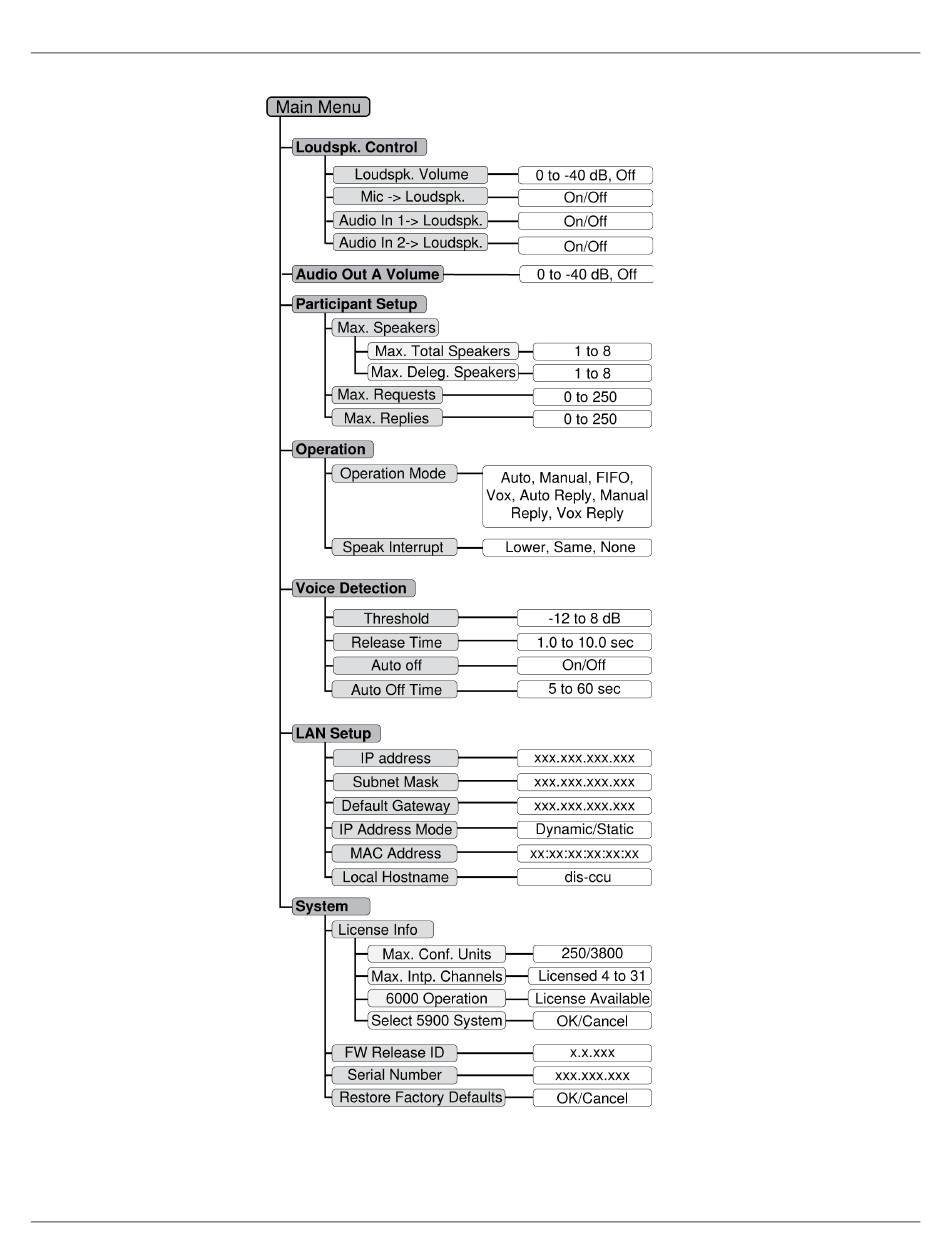 Main Menu

Loudspk. Control
Loudspk. Volume — 0 to -40 dB, Off
Mic -> Loudspk. — On/Off
Audio In 1-> Loudspk. — On/Off
Audio In 2-> Loudspk. — On/Off

Audio Out A Volume — 0 to -40 dB, Off

Participant Setup
Max. Speakers
Max. Total Speakers — 1 to 8
Max. Deleg. Speakers — 1 to 8
Max. Requests — 0 to 250
Max. Replies — 0 to 250

Operation
Operation Mode — Auto, Manual, FIFO, Vox, Auto Reply, Manual Reply, Vox Reply
Speak Interrupt — Lower, Same, None

Voice Detection
Threshold — -12 to 8 dB
Release Time — 1.0 to 10.0 sec
Auto off — On/Off
Auto Off Time — 5 to 60 sec

LAN Setup
IP address — xxx.xxx.xxx.xxx
Subnet Mask — xxx.xxx.xxx.xxx
Default Gateway — xxx.xxx.xxx.xxx
IP Address Mode — Dynamic/Static
MAC Address — xx:xx:xx:xx:xx:xx
Local Hostname — dis-ccu

System
License Info
Max. Conf. Units — 250/3800
Max. Intp. Channels — Licensed 4 to 31
6000 Operation — License Available
Select 5900 System — OK/Cancel
FW Release ID — x.x.xxx
Serial Number — xxx.xxx.xxx
Restore Factory Defaults — OK/Cancel